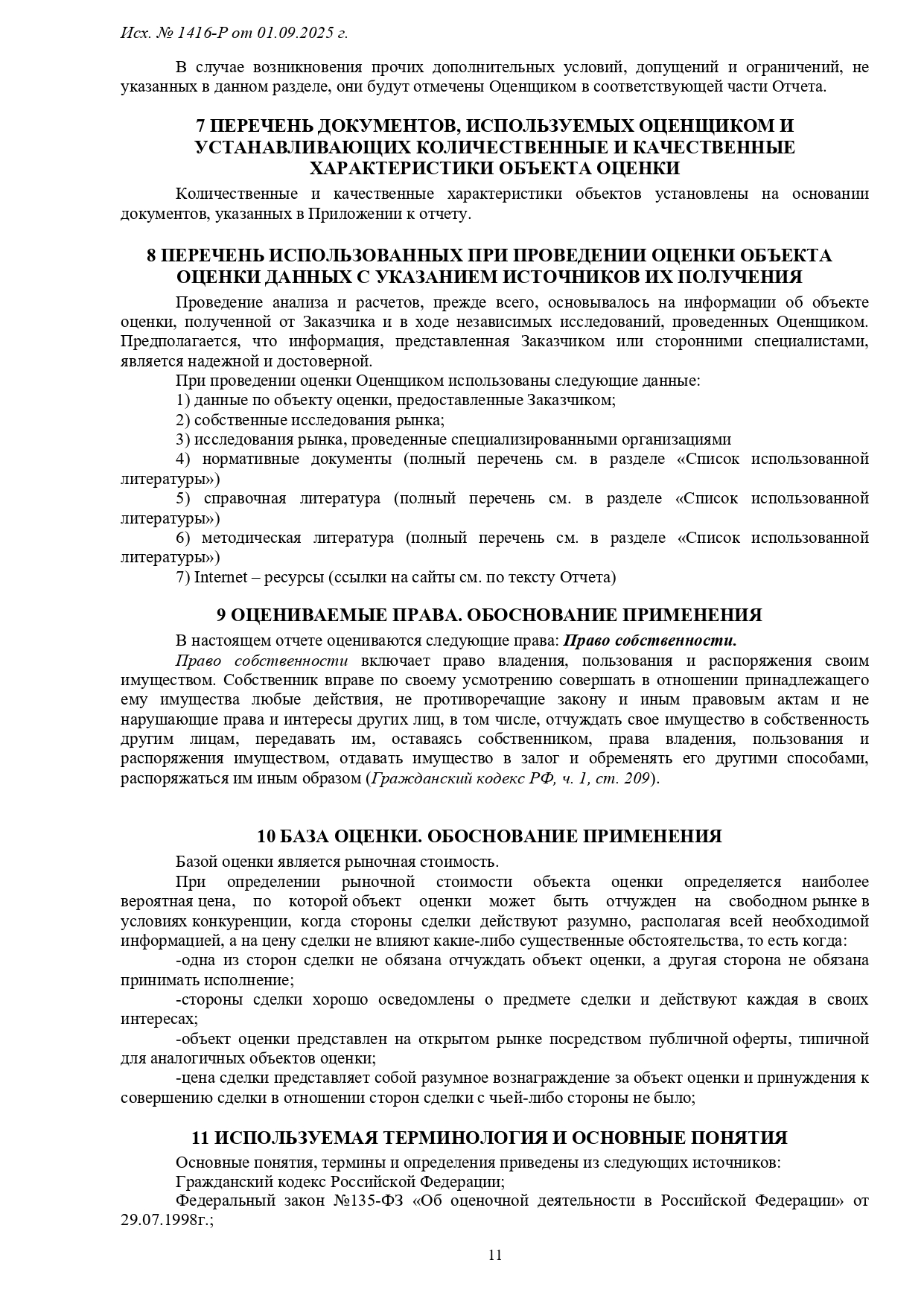 Исх. № 1416-Р от 01.09.2025 г.

В случае возникновения прочих дополнительных условий, допущений и ограничений, не указанных в данном разделе, они будут отмечены Оценщиком в соответствующей части Отчета.

7 ПЕРЕЧЕНЬ ДОКУМЕНТОВ, ИСПОЛЬЗУЕМЫХ ОЦЕНЩИКОМ И УСТАНАВЛИВАЮЩИХ КОЛИЧЕСТВЕННЫЕ И КАЧЕСТВЕННЫЕ ХАРАКТЕРИСТИКИ ОБЪЕКТА ОЦЕНКИ

Количественные и качественные характеристики объектов установлены на основании документов, указанных в Приложении к отчету.

8 ПЕРЕЧЕНЬ ИСПОЛЬЗОВАННЫХ ПРИ ПРОВЕДЕНИИ ОЦЕНКИ ОБЪЕКТА ОЦЕНКИ ДАННЫХ С УКАЗАНИЕМ ИСТОЧНИКОВ ИХ ПОЛУЧЕНИЯ

Проведение анализа и расчетов, прежде всего, основывалось на информации об объекте оценки, полученной от Заказчика и в ходе независимых исследований, проведенных Оценщиком. Предполагается, что информация, представленная Заказчиком или сторонними специалистами, является надежной и достоверной.

При проведении оценки Оценщиком использованы следующие данные:

1) данные по объекту оценки, предоставленные Заказчиком;

2) собственные исследования рынка;

3) исследования рынка, проведенные специализированными организациями

4) нормативные документы (полный перечень см. в разделе «Список использованной литературы»)

5) справочная литература (полный перечень см. в разделе «Список использованной литературы»)

6) методическая литература (полный перечень см. в разделе «Список использованной литературы»)

7) Internet – ресурсы (ссылки на сайты см. по тексту Отчета)

9 ОЦЕНИВАЕМЫЕ ПРАВА. ОБОСНОВАНИЕ ПРИМЕНЕНИЯ

В настоящем отчете оцениваются следующие права: Право собственности.

Право собственности включает право владения, пользования и распоряжения своим имуществом. Собственник вправе по своему усмотрению совершать в отношении принадлежащего ему имущества любые действия, не противоречащие закону и иным правовым актам и не нарушающие права и интересы других лиц, в том числе, отчуждать свое имущество в собственность другим лицам, передавать им, оставаясь собственником, права владения, пользования и распоряжения имуществом, отдавать имущество в залог и обременять его другими способами, распоряжаться им иным образом (Гражданский кодекс РФ, ч. 1, ст. 209).

10 БАЗА ОЦЕНКИ. ОБОСНОВАНИЕ ПРИМЕНЕНИЯ

Базой оценки является рыночная стоимость.

При определении рыночной стоимости объекта оценки определяется наиболее вероятная цена, по которой объект оценки может быть отчужден на свободном рынке в условиях конкуренции, когда стороны сделки действуют разумно, располагая всей необходимой информацией, а на цену сделки не влияют какие-либо существенные обстоятельства, то есть когда:

-одна из сторон сделки не обязана отчуждать объект оценки, а другая сторона не обязана принимать исполнение;

-стороны сделки хорошо осведомлены о предмете сделки и действуют каждая в своих интересах;

-объект оценки представлен на открытом рынке посредством публичной оферты, типичной для аналогичных объектов оценки;

-цена сделки представляет собой разумное вознаграждение за объект оценки и принуждения к совершению сделки в отношении сторон сделки с чьей-либо стороны не было;

11 ИСПОЛЬЗУЕМАЯ ТЕРМИНОЛОГИЯ И ОСНОВНЫЕ ПОНЯТИЯ

Основные понятия, термины и определения приведены из следующих источников:

Гражданский кодекс Российской Федерации;

Федеральный закон №135-ФЗ «Об оценочной деятельности в Российской Федерации» от 29.07.1998г.;

11